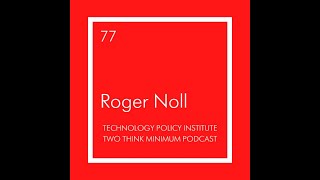 77

Roger Noll

TECHNOLOGY POLICY INSTITUTE
TWO THINK MINIMUM PODCAST